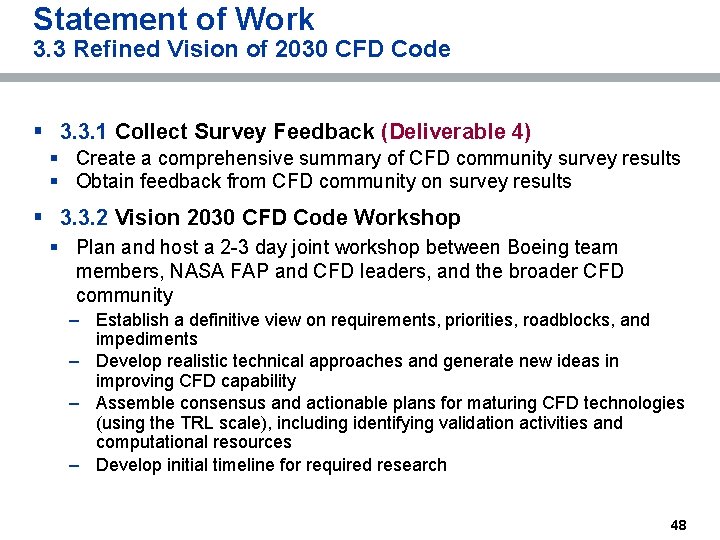 Statement of Work
3.3 Refined Vision of 2030 CFD Code

▪ 3.3.1 Collect Survey Feedback (Deliverable 4)
▪ Create a comprehensive summary of CFD community survey results
▪ Obtain feedback from CFD community on survey results

▪ 3.3.2 Vision 2030 CFD Code Workshop
▪ Plan and host a 2-3 day joint workshop between Boeing team members, NASA FAP and CFD leaders, and the broader CFD community
– Establish a definitive view on requirements, priorities, roadblocks, and impediments
– Develop realistic technical approaches and generate new ideas in improving CFD capability
– Assemble consensus and actionable plans for maturing CFD technologies (using the TRL scale), including identifying validation activities and computational resources
– Develop initial timeline for required research

48